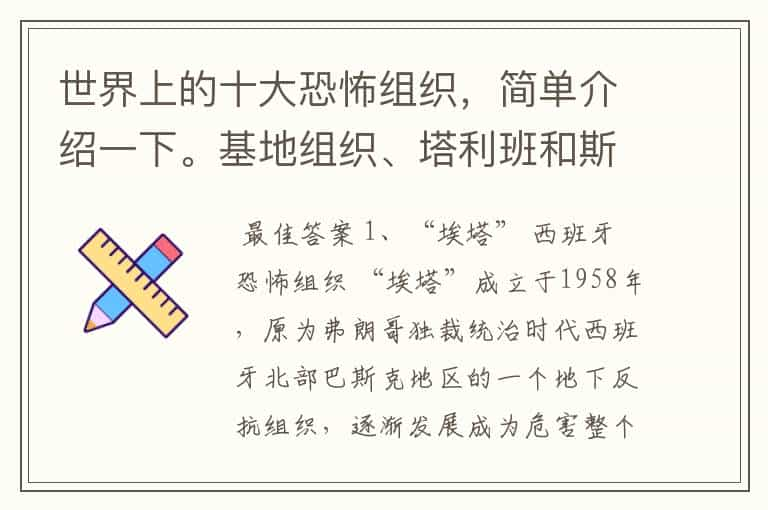 世界上的十大恐怖组织，简单介绍一下。基地组织、塔利班和斯

最佳答案 1、“埃塔” 西班牙恐怖组织 “埃塔”成立于1958年，原为弗朗哥独裁统治时代西班牙北部巴斯克地区的一个地下反抗组织，逐渐发展成为危害整个